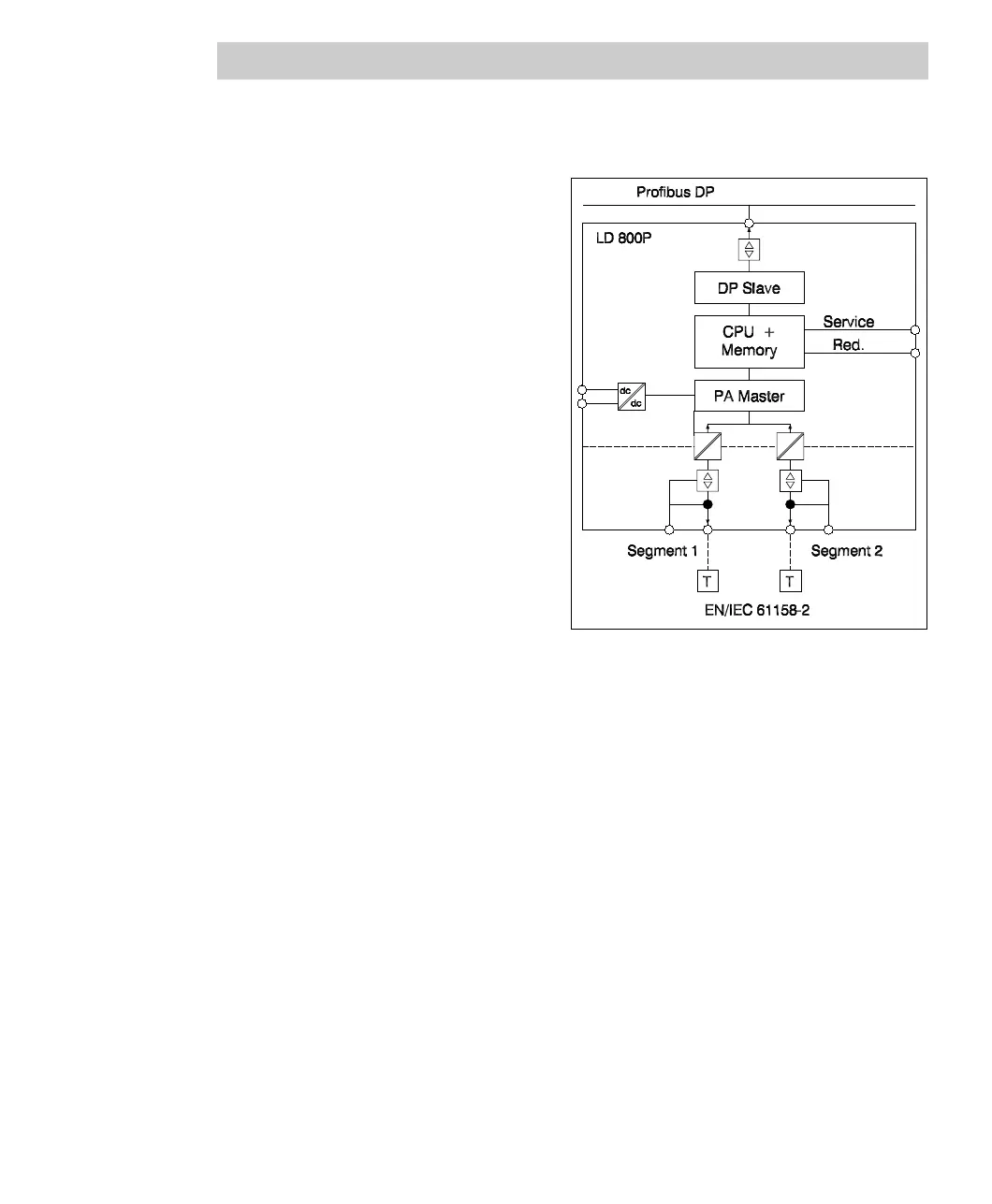 Profibus DP

LD 800P

DP Slave

CPU + Memory

Service

Red.

dc dc

PA Master

Segment 1

Segment 2

T

T

EN/IEC 61158-2